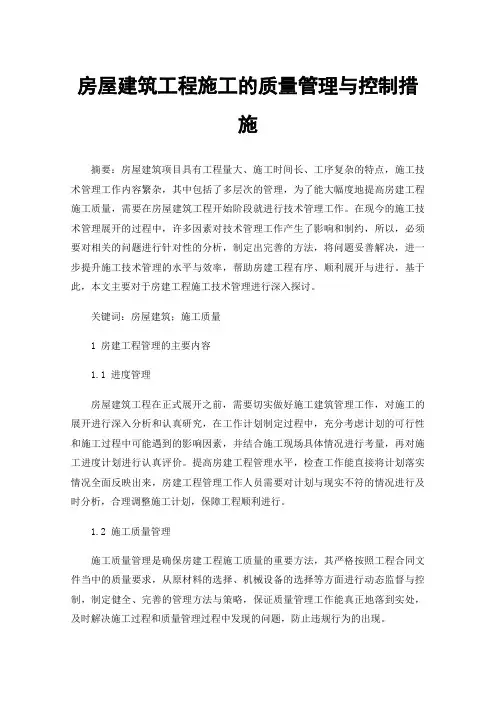 房屋建筑工程施工的质量管理与控制措施

摘要：房屋建筑项目具有工程量大、施工时间长、工序复杂的特点，施工技术管理工作内容繁杂，其中包括了多层次的管理，为了能大幅度地提高房建工程施工质量，需要在房屋建筑工程开始阶段就进行技术管理工作。在现今的施工技术管理展开的过程中，许多因素对技术管理工作产生了影响和制约，所以，必须要对相关的问题进行针对性的分析，制定出完善的方法，将问题妥善解决，进一步提升施工技术管理的水平与效率，帮助房建工程有序、顺利展开与进行。基于此，本文主要对于房建工程施工技术管理进行深入探讨。

关键词：房屋建筑；施工质量

1 房建工程管理的主要内容

1.1 进度管理

房屋建筑工程在正式展开之前，需要切实做好施工建筑管理工作，对施工的展开进行深入分析和认真研究，在工作计划制定过程中，充分考虑计划的可行性和施工过程中可能遇到的影响因素，并结合施工现场具体情况进行考量，再对施工进度计划进行认真评价。提高房建工程管理水平，检查工作能直接将计划落实情况全面反映出来，房建工程管理工作人员需要对计划与现实不符的情况进行及时分析，合理调整施工计划，保障工程顺利进行。

1.2 施工质量管理

施工质量管理是确保房建工程施工质量的重要方法，其严格按照工程合同文件当中的质量要求，从原材料的选择、机械设备的选择等方面进行动态监督与控制，制定健全、完善的管理方法与策略，保证质量管理工作能真正地落到实处，及时解决施工过程和质量管理过程中发现的问题，防止违规行为的出现。